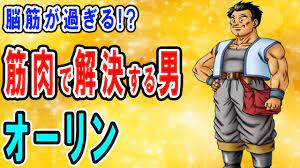 脳筋が過ぎる!?

筋肉で解決する男

オーリン